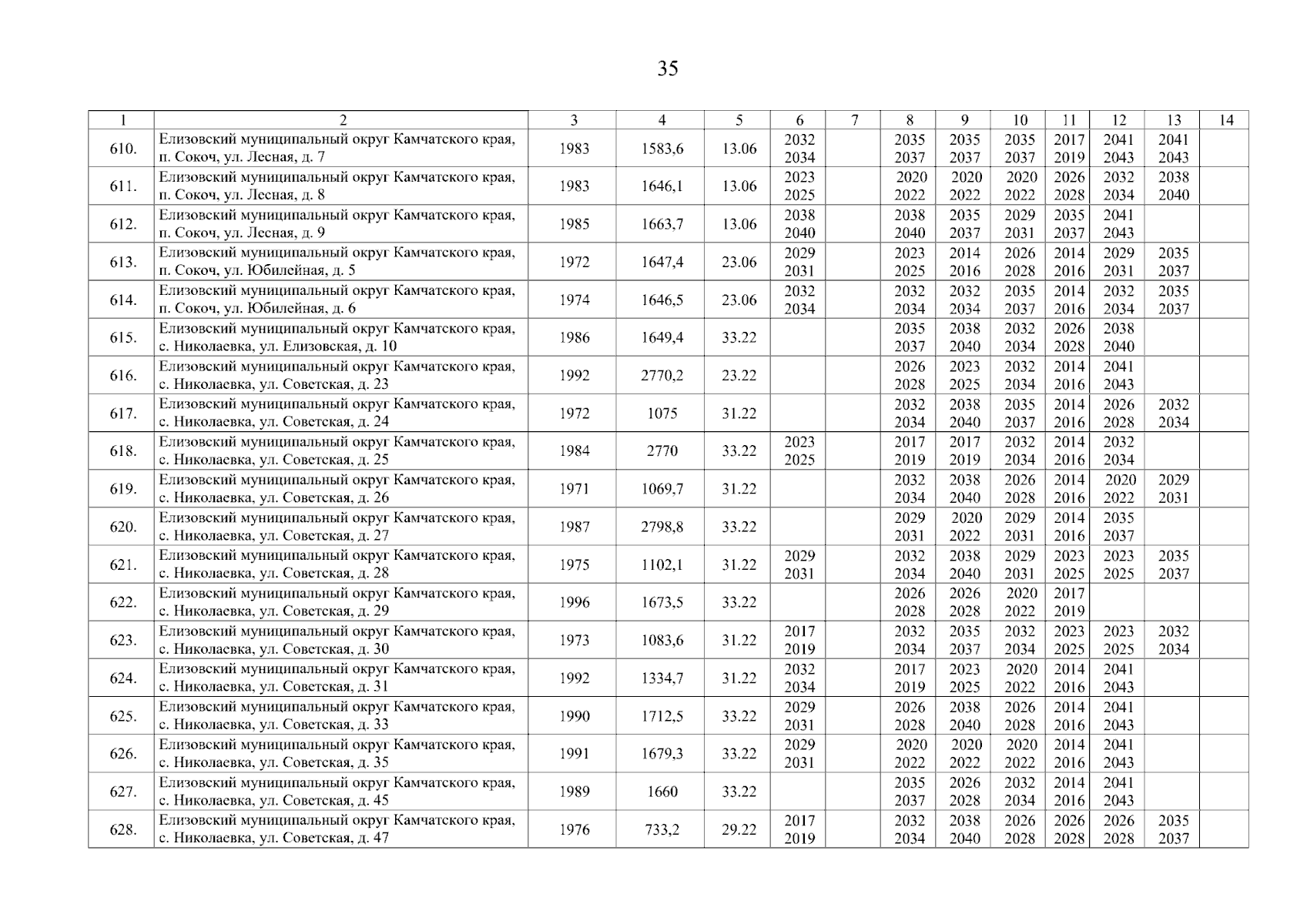 35

| 1 | 2 | 3 | 4 | 5 | 6 | 7 | 8 | 9 | 10 | 11 | 12 | 13 | 14 |
|---|---|---|---|---|---|---|---|---|---|---|---|---|---|
| 610. | Елизовский муниципальный округ Камчатского края, п. Сокоч, ул. Лесная, д. 7 | 1983 | 1583,6 | 13.06 | 2032 2034 | | 2035 2037 | 2035 2037 | 2035 2037 | 2017 2019 | 2041 2043 | 2041 2043 | |
| 611. | Елизовский муниципальный округ Камчатского края, п. Сокоч, ул. Лесная, д. 8 | 1983 | 1646,1 | 13.06 | 2023 2025 | | 2020 2022 | 2020 2022 | 2020 2022 | 2026 2028 | 2032 2034 | 2038 2040 | |
| 612. | Елизовский муниципальный округ Камчатского края, п. Сокоч, ул. Лесная, д. 9 | 1985 | 1663,7 | 13.06 | 2038 2040 | | 2038 2040 | 2035 2037 | 2029 2031 | 2035 2037 | 2041 2043 | | |
| 613. | Елизовский муниципальный округ Камчатского края, п. Сокоч, ул. Юбилейная, д. 5 | 1972 | 1647,4 | 23.06 | 2029 2031 | | 2023 2025 | 2014 2016 | 2026 2028 | 2014 2016 | 2029 2031 | 2035 2037 | |
| 614. | Елизовский муниципальный округ Камчатского края, п. Сокоч, ул. Юбилейная, д. 6 | 1974 | 1646,5 | 23.06 | 2032 2034 | | 2032 2034 | 2032 2034 | 2035 2037 | 2014 2016 | 2032 2034 | 2035 2037 | |
| 615. | Елизовский муниципальный округ Камчатского края, с. Николаевка, ул. Елизовская, д. 10 | 1986 | 1649,4 | 33.22 | | | 2035 2037 | 2038 2040 | 2032 2034 | 2026 2028 | 2038 2040 | | |
| 616. | Елизовский муниципальный округ Камчатского края, с. Николаевка, ул. Советская, д. 23 | 1992 | 2770,2 | 23.22 | | | 2026 2028 | 2023 2025 | 2032 2034 | 2014 2016 | 2041 2043 | | |
| 617. | Елизовский муниципальный округ Камчатского края, с. Николаевка, ул. Советская, д. 24 | 1972 | 1075 | 31.22 | | | 2032 2034 | 2038 2040 | 2035 2037 | 2014 2016 | 2026 2028 | 2032 2034 | |
| 618. | Елизовский муниципальный округ Камчатского края, с. Николаевка, ул. Советская, д. 25 | 1984 | 2770 | 33.22 | 2023 2025 | | 2017 2019 | 2017 2019 | 2032 2034 | 2014 2016 | 2032 2034 | | |
| 619. | Елизовский муниципальный округ Камчатского края, с. Николаевка, ул. Советская, д. 26 | 1971 | 1069,7 | 31.22 | | | 2032 2034 | 2038 2040 | 2026 2028 | 2014 2016 | 2020 2022 | 2029 2031 | |
| 620. | Елизовский муниципальный округ Камчатского края, с. Николаевка, ул. Советская, д. 27 | 1987 | 2798,8 | 33.22 | | | 2029 2031 | 2020 2022 | 2029 2031 | 2014 2016 | 2035 2037 | | |
| 621. | Елизовский муниципальный округ Камчатского края, с. Николаевка, ул. Советская, д. 28 | 1975 | 1102,1 | 31.22 | 2029 2031 | | 2032 2034 | 2038 2040 | 2029 2031 | 2023 2025 | 2023 2025 | 2035 2037 | |
| 622. | Елизовский муниципальный округ Камчатского края, с. Николаевка, ул. Советская, д. 29 | 1996 | 1673,5 | 33.22 | | | 2026 2028 | 2026 2028 | 2020 2022 | 2017 2019 | | | |
| 623. | Елизовский муниципальный округ Камчатского края, с. Николаевка, ул. Советская, д. 30 | 1973 | 1083,6 | 31.22 | 2017 2019 | | 2032 2034 | 2035 2037 | 2032 2034 | 2023 2025 | 2023 2025 | 2032 2034 | |
| 624. | Елизовский муниципальный округ Камчатского края, с. Николаевка, ул. Советская, д. 31 | 1992 | 1334,7 | 31.22 | 2032 2034 | | 2017 2019 | 2023 2025 | 2020 2022 | 2014 2016 | 2041 2043 | | |
| 625. | Елизовский муниципальный округ Камчатского края, с. Николаевка, ул. Советская, д. 33 | 1990 | 1712,5 | 33.22 | 2029 2031 | | 2026 2028 | 2038 2040 | 2026 2028 | 2014 2016 | 2041 2043 | | |
| 626. | Елизовский муниципальный округ Камчатского края, с. Николаевка, ул. Советская, д. 35 | 1991 | 1679,3 | 33.22 | 2029 2031 | | 2020 2022 | 2020 2022 | 2020 2022 | 2014 2016 | 2041 2043 | | |
| 627. | Елизовский муниципальный округ Камчатского края, с. Николаевка, ул. Советская, д. 45 | 1989 | 1660 | 33.22 | | | 2035 2037 | 2026 2028 | 2032 2034 | 2014 2016 | 2041 2043 | | |
| 628. | Елизовский муниципальный округ Камчатского края, с. Николаевка, ул. Советская, д. 47 | 1976 | 733,2 | 29.22 | 2017 2019 | | 2032 2034 | 2038 2040 | 2026 2028 | 2026 2028 | 2026 2028 | 2035 2037 | |